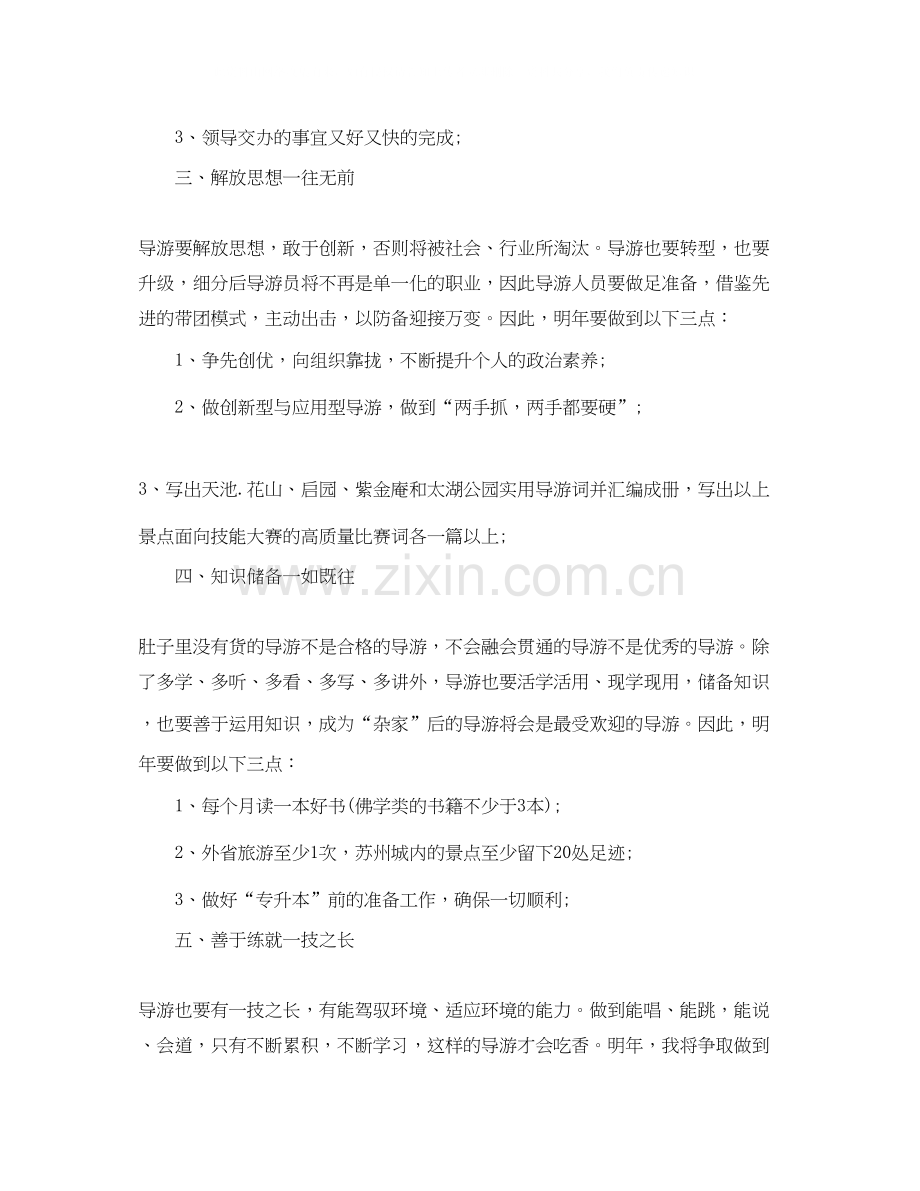 3、领导交办的事宜又好又快的完成;

三、解放思想一往无前

导游要解放思想，敢于创新，否则将被社会、行业所淘汰。导游也要转型，也要升级，细分后导游员将不再是单一化的职业，因此导游人员要做足准备，借鉴先进的带团模式，主动出击，以防备迎接万变。因此，明年要做到以下三点：

1、争先创优，向组织靠拢，不断提升个人的政治素养;

2、做创新型与应用型导游，做到“两手抓，两手都要硬”;

3、写出天池.花山、启园、紫金庵和太湖公园实用导游词并汇编成册，写出以上景点面向技能大赛的高质量比赛词各一篇以上;

四、知识储备一如既往

www.zixin.com.cn

肚子里没有货的导游不是合格的导游，不会融会贯通的导游不是优秀的导游。除了多学、多听、多看、多写、多讲外，导游也要活学活用、现学现用，储备知识，也要善于运用知识，成为“杂家”后的导游将会是最受欢迎的导游。因此，明年要做到以下三点：

1、每个月读一本好书(佛学类的书籍不少于3本);

2、外省旅游至少1次，苏州城内的景点至少留下20处足迹;

3、做好“专升本”前的准备工作，确保一切顺利;

五、善于练就一技之长

导游也要有一技之长，有能驾驭环境、适应环境的能力。做到能唱、能跳，能说、会道，只有不断累积，不断学习，这样的导游才会吃香。明年，我将争取做到